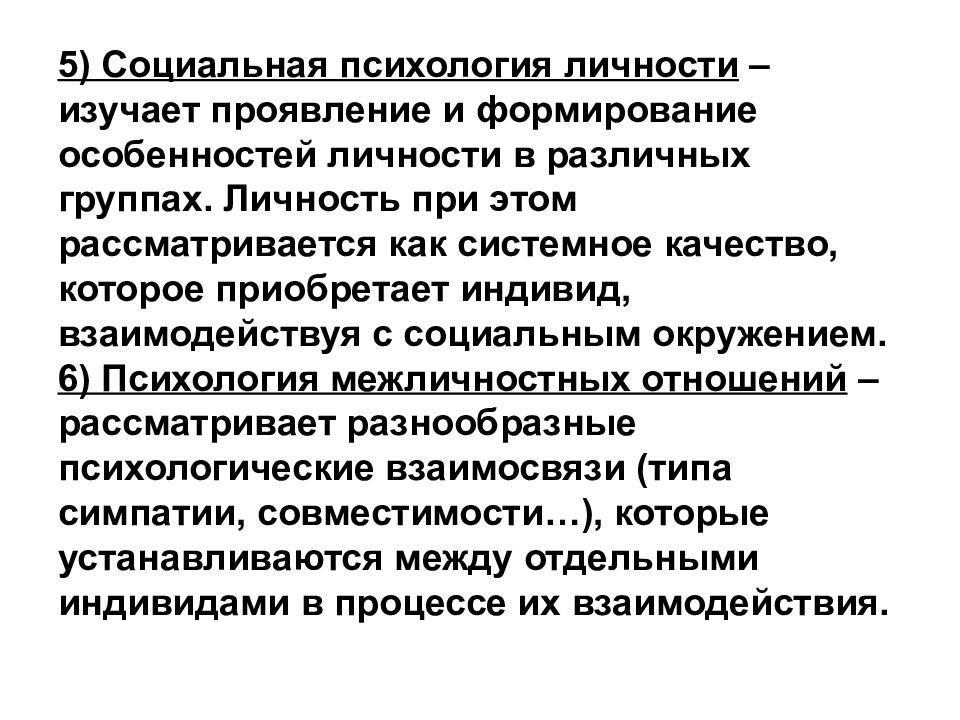 5) Социальная психология личности – изучает проявление и формирование особенностей личности в различных группах. Личность при этом рассматривается как системное качество, которое приобретает индивид, взаимодействуя с социальным окружением.
6) Психология межличностных отношений – рассматривает разнообразные психологические взаимосвязи (типа симпатии, совместимости…), которые устанавливаются между отдельными индивидами в процессе их взаимодействия.